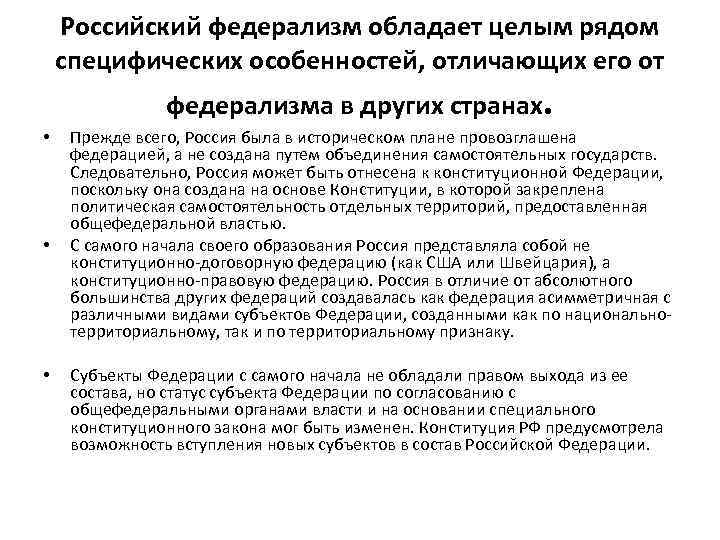 Российский федерализм обладает целым рядом специфических особенностей, отличающих его от федерализма в других странах.

• Прежде всего, Россия была в историческом плане провозглашена федерацией, а не создана путем объединения самостоятельных государств. Следовательно, Россия может быть отнесена к конституционной Федерации, поскольку она создана на основе Конституции, в которой закреплена политическая самостоятельность отдельных территорий, предоставленная общефедеральной властью.

• С самого начала своего образования Россия представляла собой не конституционно-договорную федерацию (как США или Швейцария), а конституционно-правовую федерацию. Россия в отличие от абсолютного большинства других федераций создавалась как федерация асимметричная с различными видами субъектов Федерации, созданными как по национально-территориальному, так и по территориальному признаку.

• Субъекты Федерации с самого начала не обладали правом выхода из ее состава, но статус субъекта Федерации по согласованию с общефедеральными органами власти и на основании специального конституционного закона мог быть изменен. Конституция РФ предусмотрела возможность вступления новых субъектов в состав Российской Федерации.